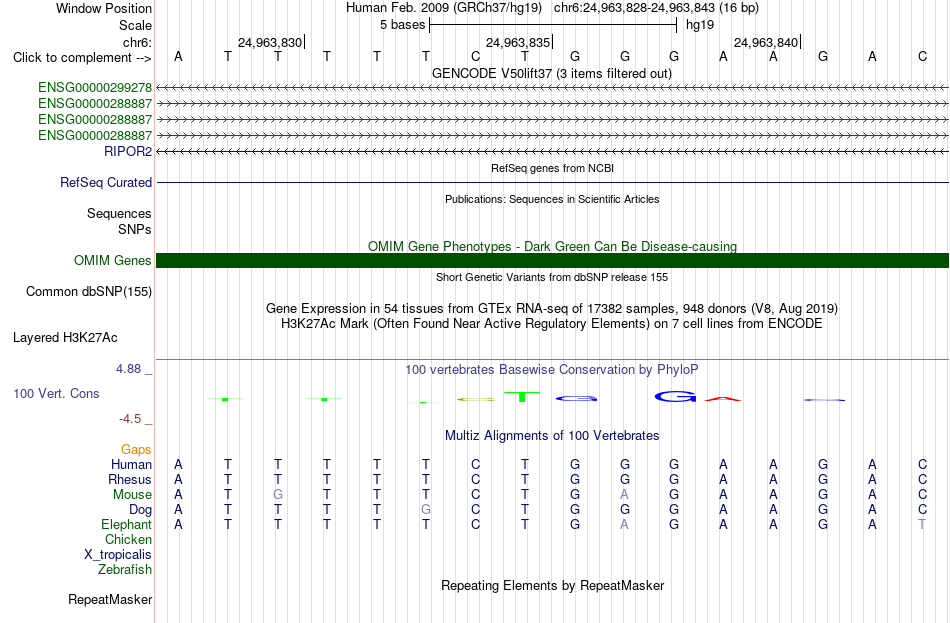 Window Position Human Feb. 2009 (GRCh37/hg19) chr6:24,963,828-24,963,843 (16 bp)
Scale 5 bases hg19
chr6: 24,963,830 24,963,835 24,963,840
Click to complement --> A T T T T T C T G G G A A G A C
GENCODE V50lift37 (3 items filtered out)
ENSG00000299278
ENSG00000288887
ENSG00000288887
ENSG00000288887
RIPOR2
RefSeq genes from NCBI
RefSeq Curated
Publications: Sequences in Scientific Articles
Sequences
SNPs
OMIM Gene Phenotypes - Dark Green Can Be Disease-causing
OMIM Genes
Short Genetic Variants from dbSNP release 155
Common dbSNP(155)
Gene Expression in 54 tissues from GTEx RNA-seq of 17382 samples, 948 donors (V8, Aug 2019)
H3K27Ac Mark (Often Found Near Active Regulatory Elements) on 7 cell lines from ENCODE
Layered H3K27Ac
4.88 _ 100 vertebrates Basewise Conservation by PhyloP
100 Vert. Cons
-4.5 _
Multiz Alignments of 100 Vertebrates
Gaps
Human A T T T T T C T G G G A A G A C
Rhesus A T T T T T C T G G G A A G A C
Mouse A T G T T T C T G A G A A G A C
Dog A T T T T G C T G G G A A G A C
Elephant A T T T T T C T G A G A A G A T
Chicken
X_tropicalis
Zebrafish
Repeating Elements by RepeatMasker
RepeatMasker